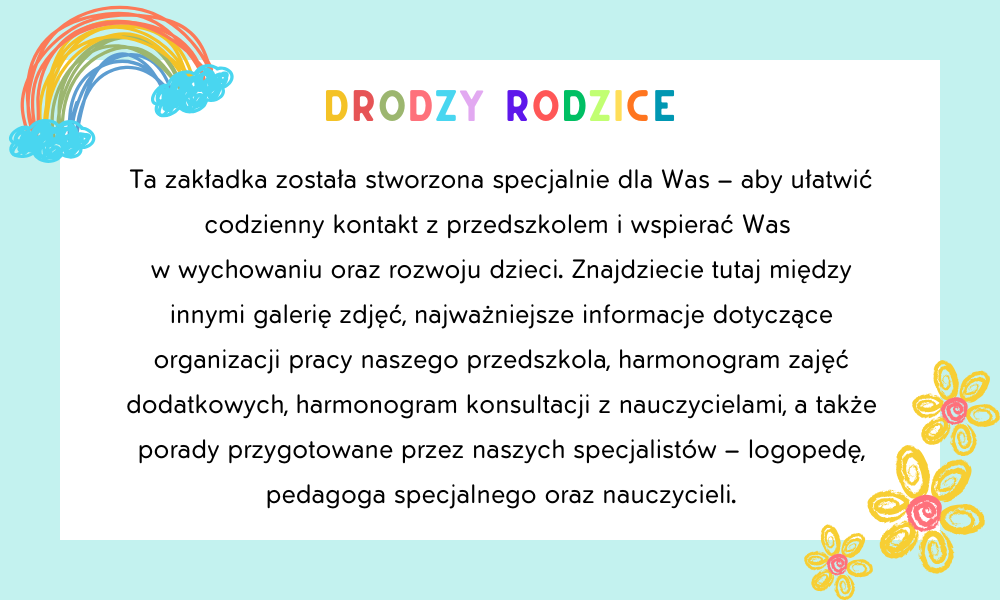 DRODZY RODZICE

Ta zakładka została stworzona specjalnie dla Was – aby ułatwić codzienny kontakt z przedszkolem i wspierać Was w wychowaniu oraz rozwoju dzieci. Znajdziecie tutaj między innymi galerię zdjęć, najważniejsze informacje dotyczące organizacji pracy naszego przedszkola, harmonogram zajęć dodatkowych, harmonogram konsultacji z nauczycielami, a także porady przygotowane przez naszych specjalistów – logopedę, pedagoga specjalnego oraz nauczycieli.